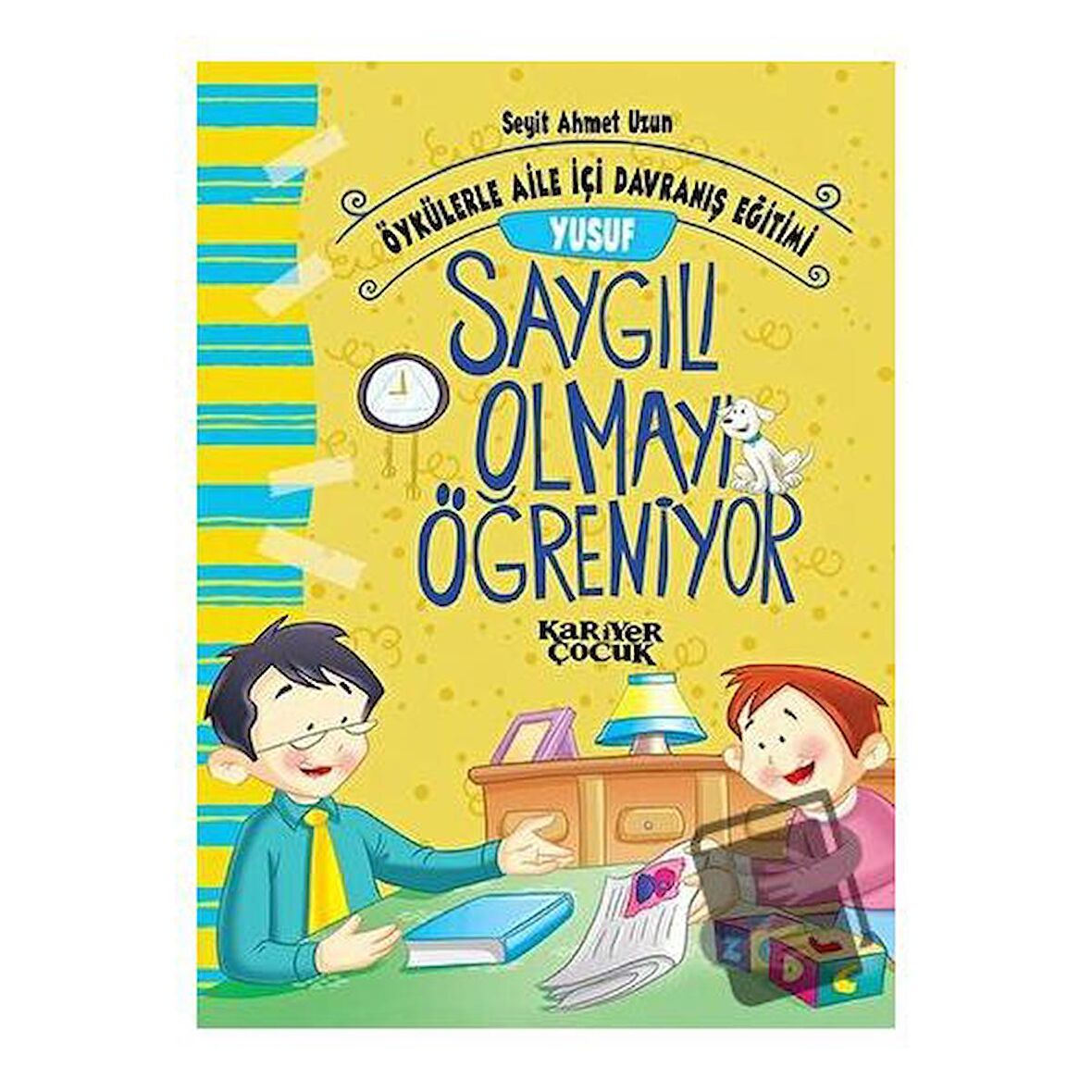 Seyit Ahmet Uzun

ÖYKÜLERLE AİLE İÇİ DAVRANIŞ EĞİTİMİ

YUSUF

SAYGILI OLMAYI ÖĞRENİYOR

KARİYER ÇOCUK